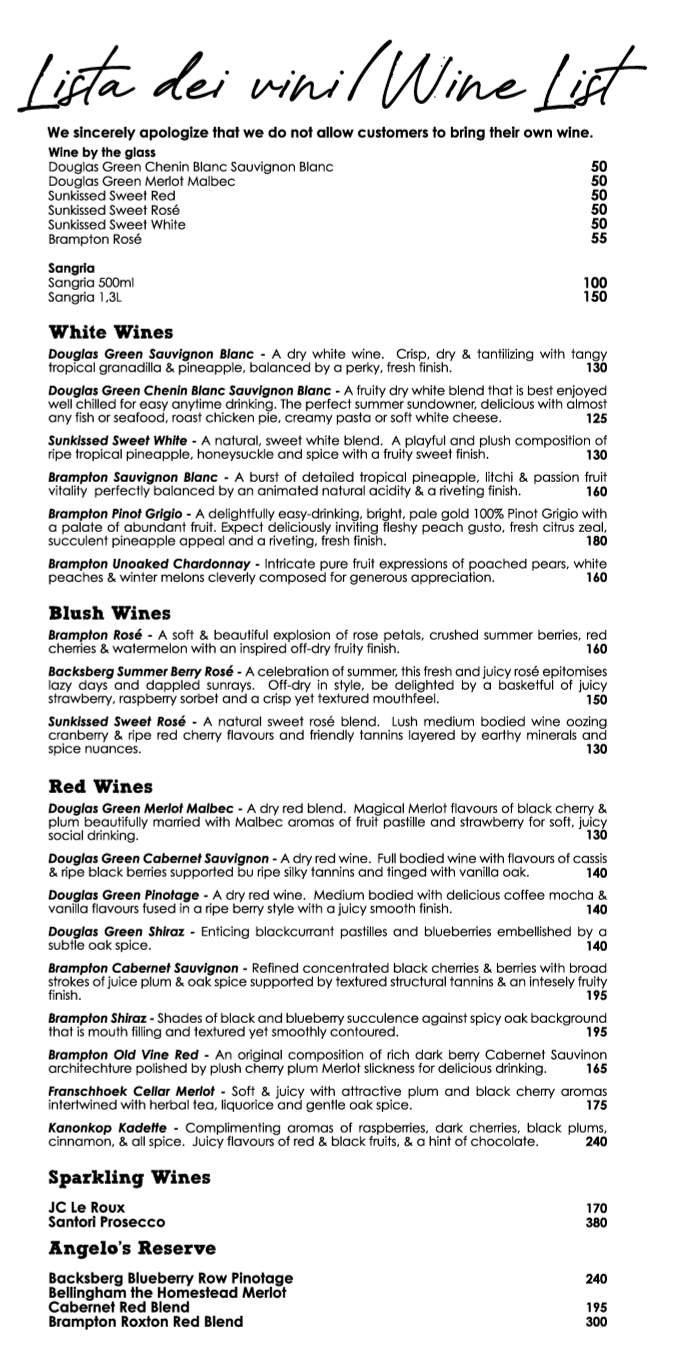 Lista dei vini / Wine List

We sincerely apologize that we do not allow customers to bring their own wine.

Wine by the glass
Douglas Green Chenin Blanc Sauvignon Blanc 50
Douglas Green Merlot Malbec 50
Sunkissed Sweet Red 50
Sunkissed Sweet Rosé 50
Sunkissed Sweet White 50
Brampton Rosé 55

Sangria
Sangria 500ml 100
Sangria 1,3L 150

White Wines

Douglas Green Sauvignon Blanc - A dry white wine. Crisp, dry & tantilizing with tangy tropical granadilla & pineapple, balanced by a perky, fresh finish. 130

Douglas Green Chenin Blanc Sauvignon Blanc - A fruity dry white blend that is best enjoyed well chilled for easy anytime drinking. The perfect summer sundowner, delicious with almost any fish or seafood, roast chicken pie, creamy pasta or soft white cheese. 125

Sunkissed Sweet White - A natural, sweet white blend. A playful and plush composition of ripe tropical pineapple, honeysuckle and spice with a fruity sweet finish. 130

Brampton Sauvignon Blanc - A burst of detailed tropical pineapple, litchi & passion fruit vitality perfectly balanced by an animated natural acidity & a riveting finish. 160

Brampton Pinot Grigio - A delightfully easy-drinking, bright, pale gold 100% Pinot Grigio with a palate of abundant fruit. Expect deliciously inviting fleshy peach gusto, fresh citrus zeal, succulent pineapple appeal and a riveting, fresh finish. 180

Brampton Unoaked Chardonnay - Intricate pure fruit expressions of poached pears, white peaches & winter melons cleverly composed for generous appreciation. 160

Blush Wines

Brampton Rosé - A soft & beautiful explosion of rose petals, crushed summer berries, red cherries & watermelon with an inspired off-dry fruity finish. 160

Backsberg Summer Berry Rosé - A celebration of summer, this fresh and juicy rosé epitomises lazy days and dappled sunrays. Off-dry in style, be delighted by a basketful of juicy strawberry, raspberry sorbet and a crisp yet textured mouthfeel. 150

Sunkissed Sweet Rosé - A natural sweet rosé blend. Lush medium bodied wine oozing cranberry & ripe red cherry flavours and friendly tannins layered by earthy minerals and spice nuances. 130

Red Wines

Douglas Green Merlot Malbec - A dry red blend. Magical Merlot flavours of black cherry & plum beautifully married with Malbec aromas of fruit pastille and strawberry for soft, juicy social drinking. 130

Douglas Green Cabernet Sauvignon - A dry red wine. Full bodied wine with flavours of cassis & ripe black berries supported bu ripe silky tannins and tinged with vanilla oak. 140

Douglas Green Pinotage - A dry red wine. Medium bodied with delicious coffee mocha & vanilla flavours fused in a ripe berry style with a juicy smooth finish. 140

Douglas Green Shiraz - Enticing blackcurrant pastilles and blueberries embellished by a subtle oak spice. 140

Brampton Cabernet Sauvignon - Refined concentrated black cherries & berries with broad strokes of juice plum & oak spice supported by textured structural tannins & an intesely fruity finish. 195

Brampton Shiraz - Shades of black and blueberry succulence against spicy oak background that is mouth filling and textured yet smoothly contoured. 195

Brampton Old Vine Red - An original composition of rich dark berry Cabernet Sauvinon architechture polished by plush cherry plum Merlot slickness for delicious drinking. 165

Franschhoek Cellar Merlot - Soft & juicy with attractive plum and black cherry aromas intertwined with herbal tea, liquorice and gentle oak spice. 175

Kanonkop Kadette - Complimenting aromas of raspberries, dark cherries, black plums, cinnamon, & all spice. Juicy flavours of red & black fruits, & a hint of chocolate. 240

Sparkling Wines

JC Le Roux 170
Santori Prosecco 380

Angelo's Reserve

Backsberg Blueberry Row Pinotage 240
Bellingham the Homestead Merlot
Cabernet Red Blend 195
Brampton Roxton Red Blend 300